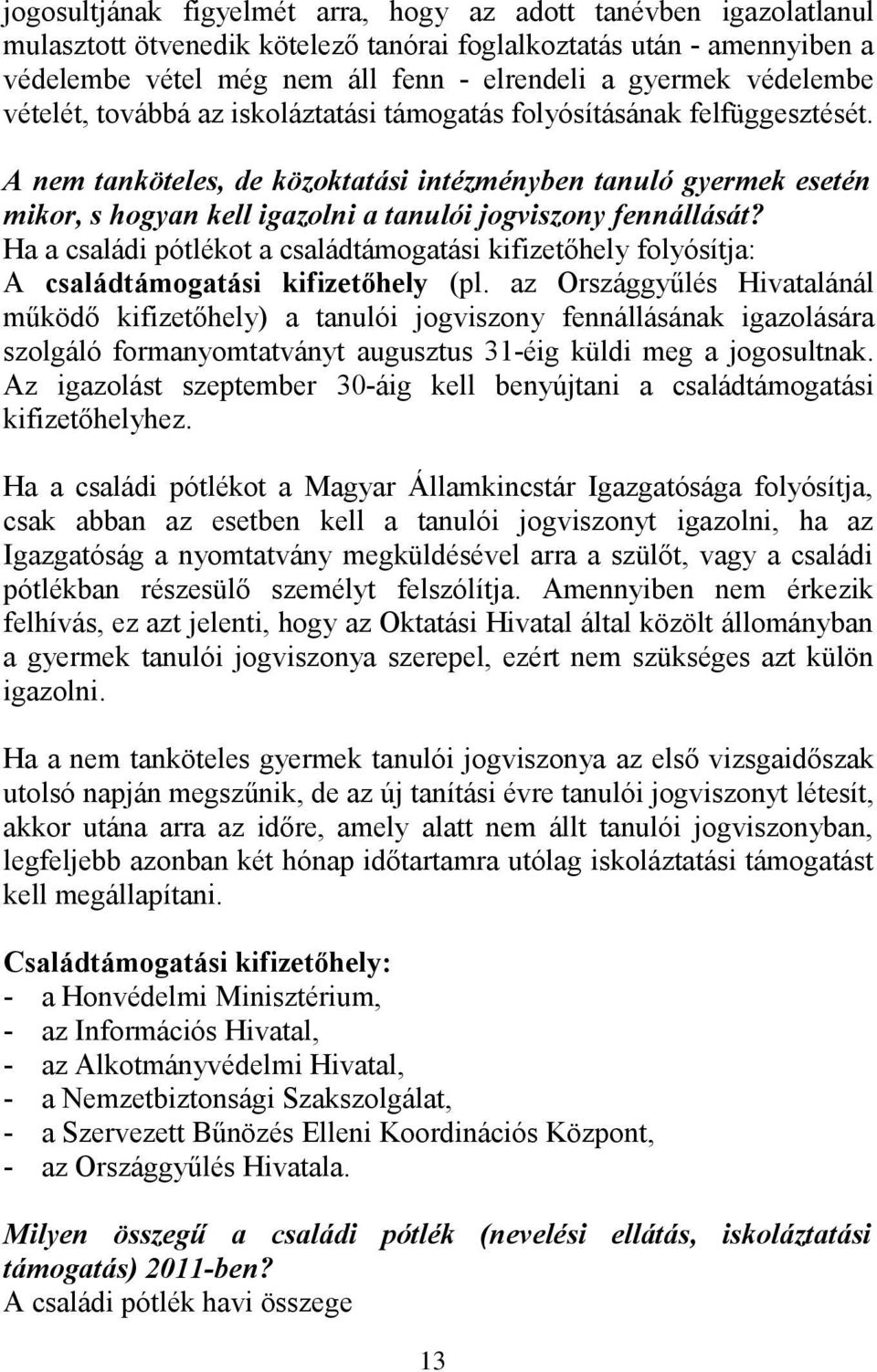 jogosultjának figyelmét arra, hogy az adott tanévben igazolatlanul mulasztott ötvenedik kötelező tanórai foglalkoztatás után - amennyiben a védelembe vétel még nem áll fenn - elrendeli a gyermek védelembe vételét, továbbá az iskoláztatási támogatás folyósításának felfüggesztését.
A nem tanköteles, de közoktatási intézményben tanuló gyermek esetén mikor, s hogyan kell igazolni a tanulói jogviszony fennállását?
Ha a családi pótlékot a családtámogatási kifizetőhely folyósítja:
A családtámogatási kifizetőhely (pl. az Országgyűlés Hivatalánál működő kifizetőhely) a tanulói jogviszony fennállásának igazolására szolgáló formanyomtatványt augusztus 31-éig küldi meg a jogosultnak. Az igazolást szeptember 30-áig kell benyújtani a családtámogatási kifizetőhelyhez.

Ha a családi pótlékot a Magyar Államkincstár Igazgatósága folyósítja, csak abban az esetben kell a tanulói jogviszonyt igazolni, ha az Igazgatóság a nyomtatvány megküldésével arra a szülőt, vagy a családi pótlékban részesülő személyt felszólítja. Amennyiben nem érkezik felhívás, ez azt jelenti, hogy az Oktatási Hivatal által közölt állományban a gyermek tanulói jogviszonya szerepel, ezért nem szükséges azt külön igazolni.

Ha a nem tanköteles gyermek tanulói jogviszonya az első vizsgaidőszak utolsó napján megszűnik, de az új tanítási évre tanulói jogviszonyt létesít, akkor utána arra az időre, amely alatt nem állt tanulói jogviszonyban, legfeljebb azonban két hónap időtartamra utólag iskoláztatási támogatást kell megállapítani.

Családtámogatási kifizetőhely:
- a Honvédelmi Minisztérium,
- az Információs Hivatal,
- az Alkotmányvédelmi Hivatal,
- a Nemzetbiztonsági Szakszolgálat,
- a Szervezett Bűnözés Elleni Koordinációs Központ,
- az Országgyűlés Hivatala.

Milyen összegű a családi pótlék (nevelési ellátás, iskoláztatási támogatás) 2011-ben?
A családi pótlék havi összege

13